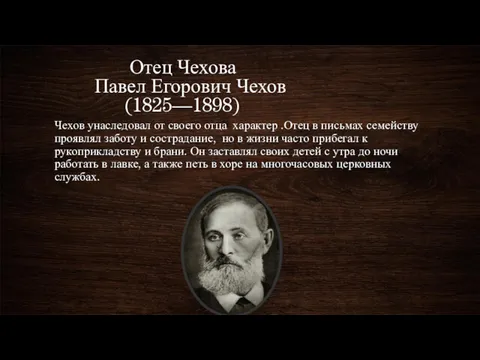 Отец Чехова
Павел Егорович Чехов
(1825—1898)

Чехов унаследовал от своего отца характер .Отец в письмах семейству проявлял заботу и сострадание, но в жизни часто прибегал к рукоприкладству и брани. Он заставлял своих детей с утра до ночи работать в лавке, а также петь в хоре на многочасовых церковных службах.